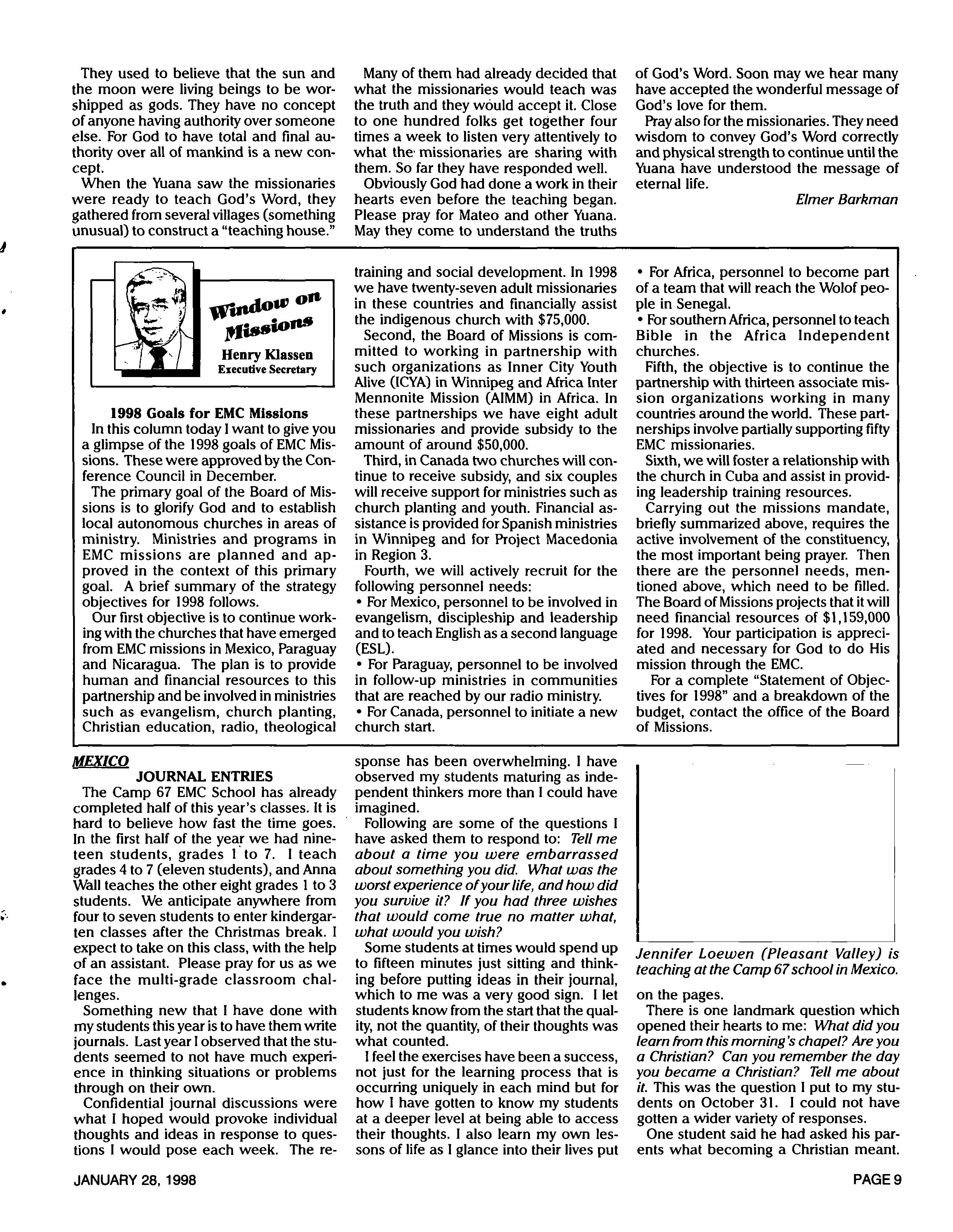 They used to believe that the sun and the moon were living beings to be worshipped as gods. They have no concept of anyone having authority over someone else. For God to have total and final authority over all of mankind is a new concept.

When the Yuana saw the missionaries were ready to teach God's Word, they gathered from several villages (something unusual) to construct a "teaching house." Many of them had already decided that what the missionaries would teach was the truth and they would accept it. Close to one hundred folks get together four times a week to listen very attentively to what the missionaries are sharing with them. So far they have responded well.

Obviously God had done a work in their hearts even before the teaching began. Please pray for Mateo and other Yuana. May they come to understand the truths of God's Word. Soon may we hear many have accepted the wonderful message of God's love for them.

Pray also for the missionaries. They need wisdom to convey God's Word correctly and physical strength to continue until the Yuana have understood the message of eternal life.

Elmer Barkman

Window on Missions
Henry Klassen
Executive Secretary

1998 Goals for EMC Missions

In this column today I want to give you a glimpse of the 1998 goals of EMC Missions. These were approved by the Conference Council in December.

The primary goal of the Board of Missions is to glorify God and to establish local autonomous churches in areas of ministry. Ministries and programs in EMC missions are planned and approved in the context of this primary goal. A brief summary of the strategy objectives for 1998 follows.

Our first objective is to continue working with the churches that have emerged from EMC missions in Mexico, Paraguay and Nicaragua. The plan is to provide human and financial resources to this partnership and be involved in ministries such as evangelism, church planting, Christian education, radio, theological training and social development. In 1998 we have twenty-seven adult missionaries in these countries and financially assist the indigenous church with $75,000.

Second, the Board of Missions is committed to working in partnership with such organizations as Inner City Youth Alive (ICYA) in Winnipeg and Africa Inter Mennonite Mission (AIMM) in Africa. In these partnerships we have eight adult missionaries and provide subsidy to the amount of around $50,000.

Third, in Canada two churches will continue to receive subsidy, and six couples will receive support for ministries such as church planting and youth. Financial assistance is provided for Spanish ministries in Winnipeg and for Project Macedonia in Region 3.

Fourth, we will actively recruit for the following personnel needs:
• For Mexico, personnel to be involved in evangelism, discipleship and leadership and to teach English as a second language (ESL).
• For Paraguay, personnel to be involved in follow-up ministries in communities that are reached by our radio ministry.
• For Canada, personnel to initiate a new church start.
• For Africa, personnel to become part of a team that will reach the Wolof people in Senegal.
• For southern Africa, personnel to teach Bible in the Africa Independent churches.

Fifth, the objective is to continue the partnership with thirteen associate mission organizations working in many countries around the world. These partnerships involve partially supporting fifty EMC missionaries.

Sixth, we will foster a relationship with the church in Cuba and assist in providing leadership training resources.

Carrying out the missions mandate, briefly summarized above, requires the active involvement of the constituency, the most important being prayer. Then there are the personnel needs, mentioned above, which need to be filled. The Board of Missions projects that it will need financial resources of $1,159,000 for 1998. Your participation is appreciated and necessary for God to do His mission through the EMC.

For a complete "Statement of Objectives for 1998" and a breakdown of the budget, contact the office of the Board of Missions.

MEXICO
JOURNAL ENTRIES

The Camp 67 EMC School has already completed half of this year's classes. It is hard to believe how fast the time goes. In the first half of the year we had nineteen students, grades 1 to 7. I teach grades 4 to 7 (eleven students), and Anna Wall teaches the other eight grades 1 to 3 students. We anticipate anywhere from four to seven students to enter kindergarten classes after the Christmas break. I expect to take on this class, with the help of an assistant. Please pray for us as we face the multi-grade classroom challenges.

Something new that I have done with my students this year is to have them write journals. Last year I observed that the students seemed to not have much experience in thinking situations or problems through on their own.

Confidential journal discussions were what I hoped would provoke individual thoughts and ideas in response to questions I would pose each week. The response has been overwhelming. I have observed my students maturing as independent thinkers more than I could have imagined.

Following are some of the questions I have asked them to respond to: Tell me about a time you were embarrassed about something you did. What was the worst experience of your life, and how did you survive it? If you had three wishes that would come true no matter what, what would you wish?

Some students at times would spend up to fifteen minutes just sitting and thinking before putting ideas in their journal, which to me was a very good sign. I let students know from the start that the quality, not the quantity, of their thoughts was what counted.

I feel the exercises have been a success, not just for the learning process that is occurring uniquely in each mind but for how I have gotten to know my students at a deeper level at being able to access their thoughts. I also learn my own lessons of life as I glance into their lives put on the pages.

Jennifer Loewen (Pleasant Valley) is teaching at the Camp 67 school in Mexico.

There is one landmark question which opened their hearts to me: What did you learn from this morning's chapel? Are you a Christian? Can you remember the day you became a Christian? Tell me about it. This was the question I put to my students on October 31. I could not have gotten a wider variety of responses.

One student said he had asked his parents what becoming a Christian meant.

JANUARY 28, 1998
PAGE 9